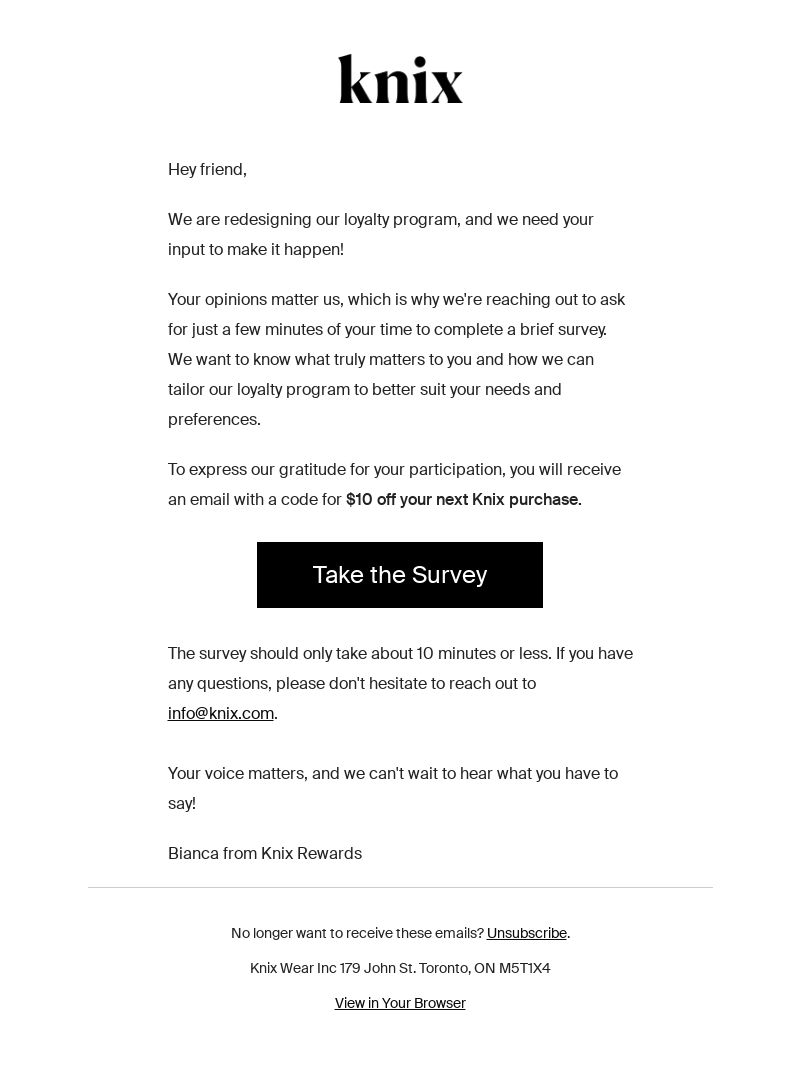 knix

Hey friend,

We are redesigning our loyalty program, and we need your input to make it happen!

Your opinions matter us, which is why we're reaching out to ask for just a few minutes of your time to complete a brief survey. We want to know what truly matters to you and how we can tailor our loyalty program to better suit your needs and preferences.

To express our gratitude for your participation, you will receive an email with a code for $10 off your next Knix purchase.

Take the Survey

The survey should only take about 10 minutes or less. If you have any questions, please don't hesitate to reach out to info@knix.com.

Your voice matters, and we can't wait to hear what you have to say!

Bianca from Knix Rewards

No longer want to receive these emails? Unsubscribe.

Knix Wear Inc 179 John St. Toronto, ON M5T1X4

View in Your Browser